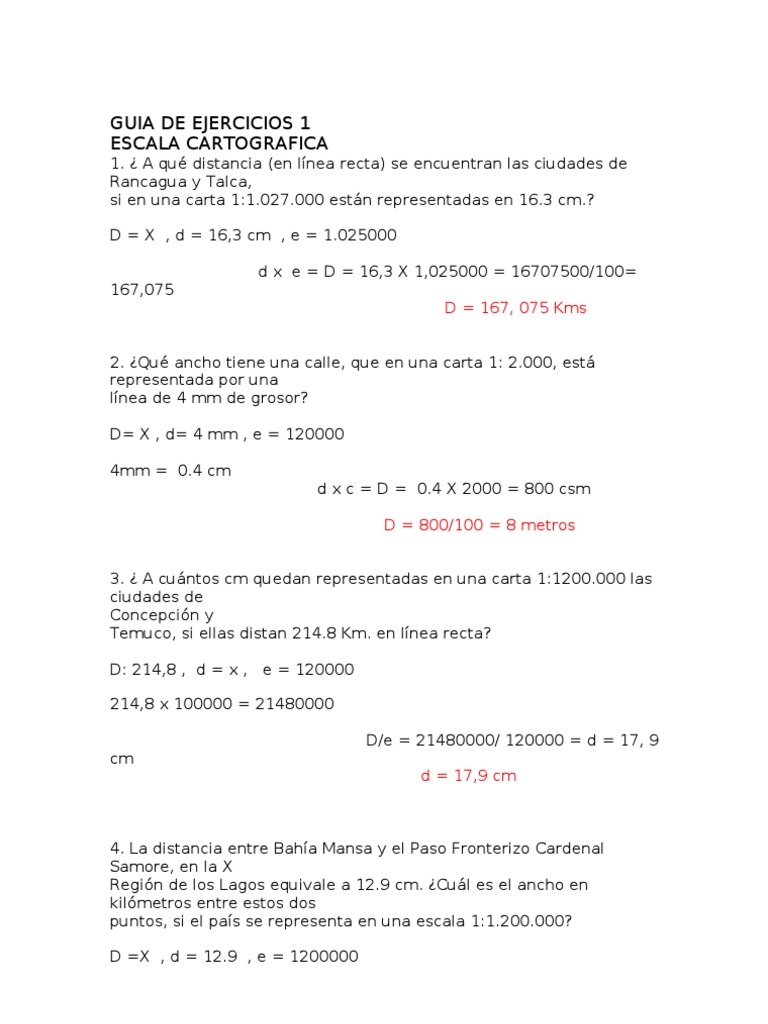 GUIA DE EJERCICIOS 1
ESCALA CARTOGRAFICA
1. ¿ A qué distancia (en línea recta) se encuentran las ciudades de Rancagua y Talca,
si en una carta 1:1.027.000 están representadas en 16.3 cm.?

D = X , d = 16,3 cm , e = 1.025000

d x e = D = 16,3 X 1,025000 = 16707500/100= 167,075

D = 167, 075 Kms

2. ¿Qué ancho tiene una calle, que en una carta 1: 2.000, está representada por una
línea de 4 mm de grosor?

D= X , d= 4 mm , e = 120000

4mm = 0.4 cm

d x c = D = 0.4 X 2000 = 800 csm

D = 800/100 = 8 metros

3. ¿ A cuántos cm quedan representadas en una carta 1:1200.000 las ciudades de
Concepción y
Temuco, si ellas distan 214.8 Km. en línea recta?

D: 214,8 , d = x , e = 120000

214,8 x 100000 = 21480000

D/e = 21480000/ 120000 = d = 17, 9 cm

d = 17,9 cm

4. La distancia entre Bahía Mansa y el Paso Fronterizo Cardenal Samore, en la X
Región de los Lagos equivale a 12.9 cm. ¿Cuál es el ancho en kilómetros entre estos dos
puntos, si el país se representa en una escala 1:1.200.000?

D =X , d = 12.9 , e = 1200000